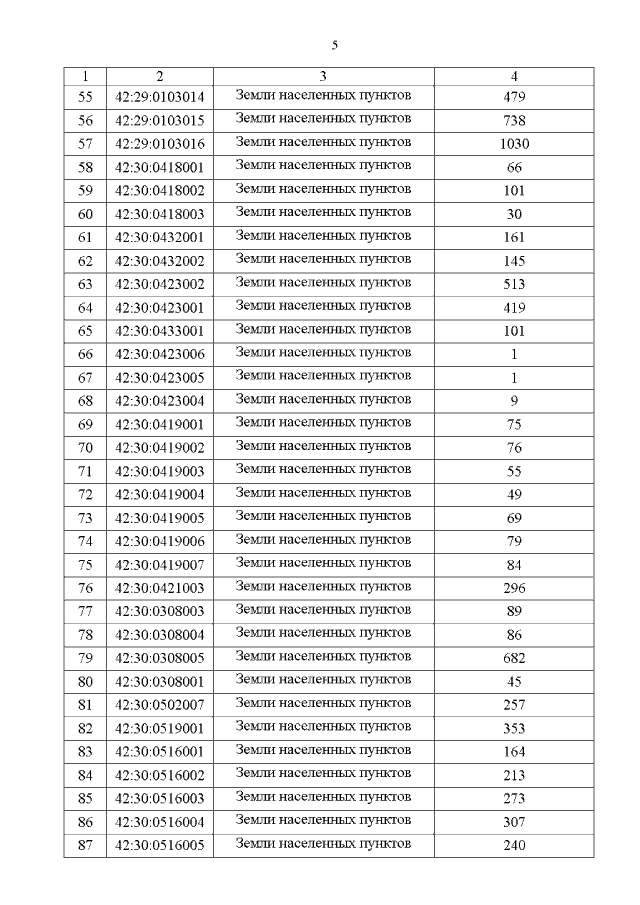 5

| 1 | 2 | 3 | 4 |
|---|---|---|---|
| 55 | 42:29:0103014 | Земли населенных пунктов | 479 |
| 56 | 42:29:0103015 | Земли населенных пунктов | 738 |
| 57 | 42:29:0103016 | Земли населенных пунктов | 1030 |
| 58 | 42:30:0418001 | Земли населенных пунктов | 66 |
| 59 | 42:30:0418002 | Земли населенных пунктов | 101 |
| 60 | 42:30:0418003 | Земли населенных пунктов | 30 |
| 61 | 42:30:0432001 | Земли населенных пунктов | 161 |
| 62 | 42:30:0432002 | Земли населенных пунктов | 145 |
| 63 | 42:30:0423002 | Земли населенных пунктов | 513 |
| 64 | 42:30:0423001 | Земли населенных пунктов | 419 |
| 65 | 42:30:0433001 | Земли населенных пунктов | 101 |
| 66 | 42:30:0423006 | Земли населенных пунктов | 1 |
| 67 | 42:30:0423005 | Земли населенных пунктов | 1 |
| 68 | 42:30:0423004 | Земли населенных пунктов | 9 |
| 69 | 42:30:0419001 | Земли населенных пунктов | 75 |
| 70 | 42:30:0419002 | Земли населенных пунктов | 76 |
| 71 | 42:30:0419003 | Земли населенных пунктов | 55 |
| 72 | 42:30:0419004 | Земли населенных пунктов | 49 |
| 73 | 42:30:0419005 | Земли населенных пунктов | 69 |
| 74 | 42:30:0419006 | Земли населенных пунктов | 79 |
| 75 | 42:30:0419007 | Земли населенных пунктов | 84 |
| 76 | 42:30:0421003 | Земли населенных пунктов | 296 |
| 77 | 42:30:0308003 | Земли населенных пунктов | 89 |
| 78 | 42:30:0308004 | Земли населенных пунктов | 86 |
| 79 | 42:30:0308005 | Земли населенных пунктов | 682 |
| 80 | 42:30:0308001 | Земли населенных пунктов | 45 |
| 81 | 42:30:0502007 | Земли населенных пунктов | 257 |
| 82 | 42:30:0519001 | Земли населенных пунктов | 353 |
| 83 | 42:30:0516001 | Земли населенных пунктов | 164 |
| 84 | 42:30:0516002 | Земли населенных пунктов | 213 |
| 85 | 42:30:0516003 | Земли населенных пунктов | 273 |
| 86 | 42:30:0516004 | Земли населенных пунктов | 307 |
| 87 | 42:30:0516005 | Земли населенных пунктов | 240 |